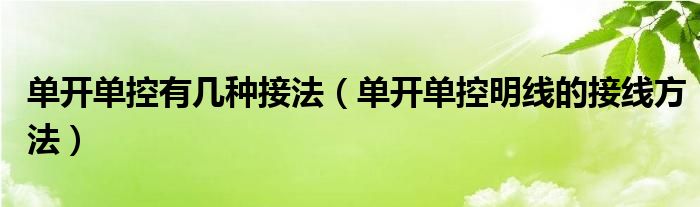 单开单控有几种接法（单开单控明线的接线方法）